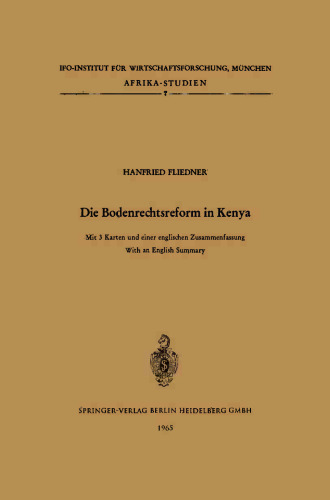 IFO-INSTITUT FÜR WIRTSCHAFTSFORSCHUNG, MÜNCHEN
AFRIKA-STUDIEN
7

HANFRIED FLIEDNER

Die Bodenrechtsreform in Kenya

Mit 3 Karten und einer englischen Zusammenfassung
With an English Summary

SPRINGER-VERLAG BERLIN HEIDELBERG GMBH
1965